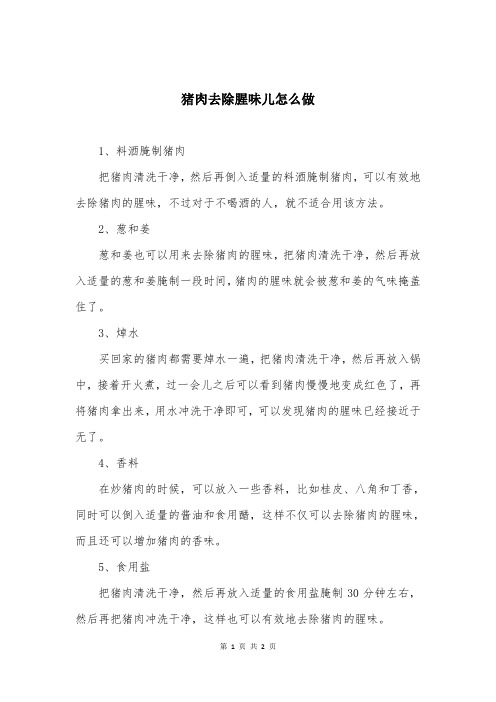 猪肉去除腥味儿怎么做

1、料酒腌制猪肉

把猪肉清洗干净，然后再倒入适量的料酒腌制猪肉，可以有效地去除猪肉的腥味，不过对于不喝酒的人，就不适合用该方法。

2、葱和姜

葱和姜也可以用来去除猪肉的腥味，把猪肉清洗干净，然后再放入适量的葱和姜腌制一段时间，猪肉的腥味就会被葱和姜的气味掩盖住了。

3、焯水

买回家的猪肉都需要焯水一遍，把猪肉清洗干净，然后再放入锅中，接着开火煮，过一会儿之后可以看到猪肉慢慢地变成红色了，再将猪肉拿出来，用水冲洗干净即可，可以发现猪肉的腥味已经接近于无了。

4、香料

在炒猪肉的时候，可以放入一些香料，比如桂皮、八角和丁香，同时可以倒入适量的酱油和食用醋，这样不仅可以去除猪肉的腥味，而且还可以增加猪肉的香味。

5、食用盐

把猪肉清洗干净，然后再放入适量的食用盐腌制 30 分钟左右，然后再把猪肉冲洗干净，这样也可以有效地去除猪肉的腥味。

第 1 页 共 2 页